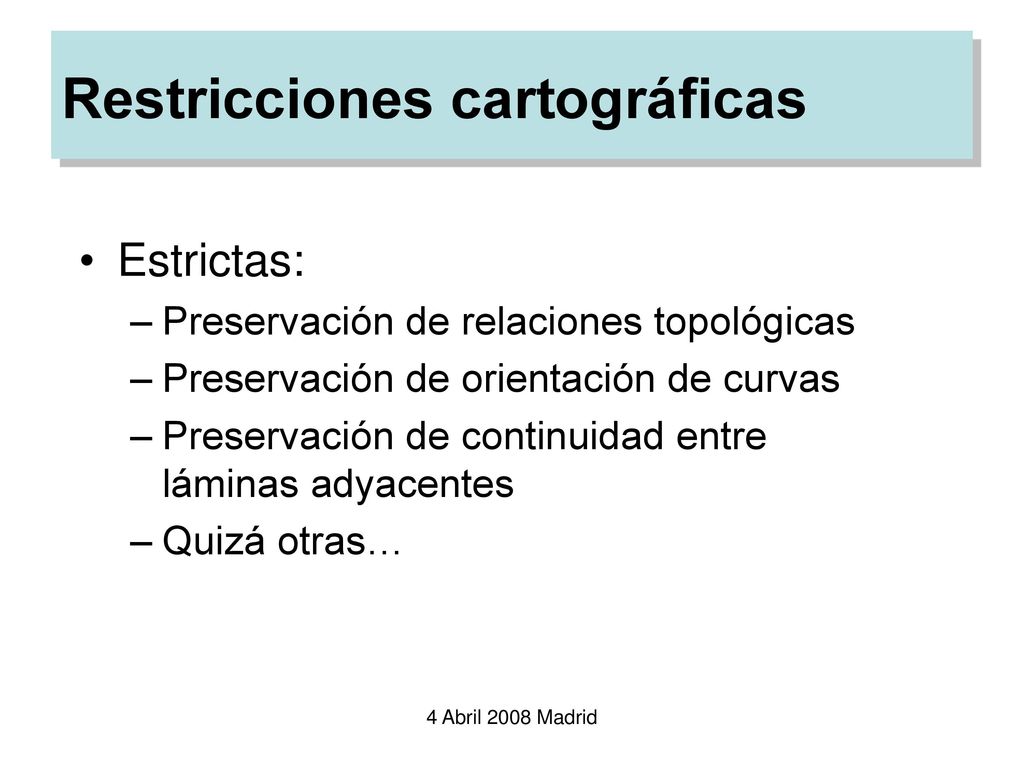 Restricciones cartográficas

• Estrictas:
– Preservación de relaciones topológicas
– Preservación de orientación de curvas
– Preservación de continuidad entre láminas adyacentes
– Quizá otras…

4 Abril 2008 Madrid